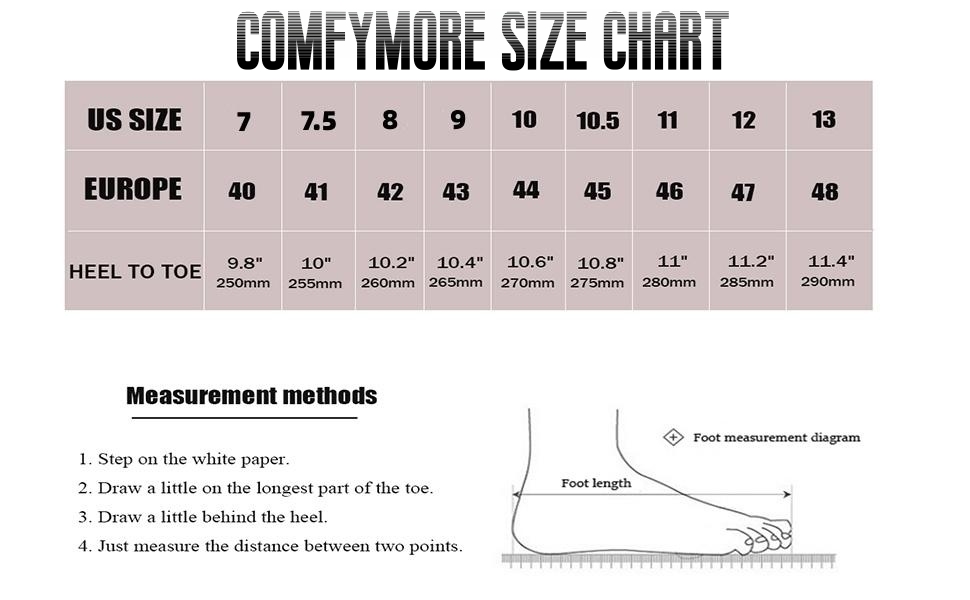 COMFYMORE SIZE CHART

| US SIZE | 7 | 7.5 | 8 | 9 | 10 | 10.5 | 11 | 12 | 13 |
|---|---|---|---|---|---|---|---|---|---|
| EUROPE | 40 | 41 | 42 | 43 | 44 | 45 | 46 | 47 | 48 |
| HEEL TO TOE | 9.8" 250mm | 10" 255mm | 10.2" 260mm | 10.4" 265mm | 10.6" 270mm | 10.8" 275mm | 11" 280mm | 11.2" 285mm | 11.4" 290mm |

Measurement methods

1. Step on the white paper.
2. Draw a little on the longest part of the toe.
3. Draw a little behind the heel.
4. Just measure the distance between two points.

Foot measurement diagram

Foot length